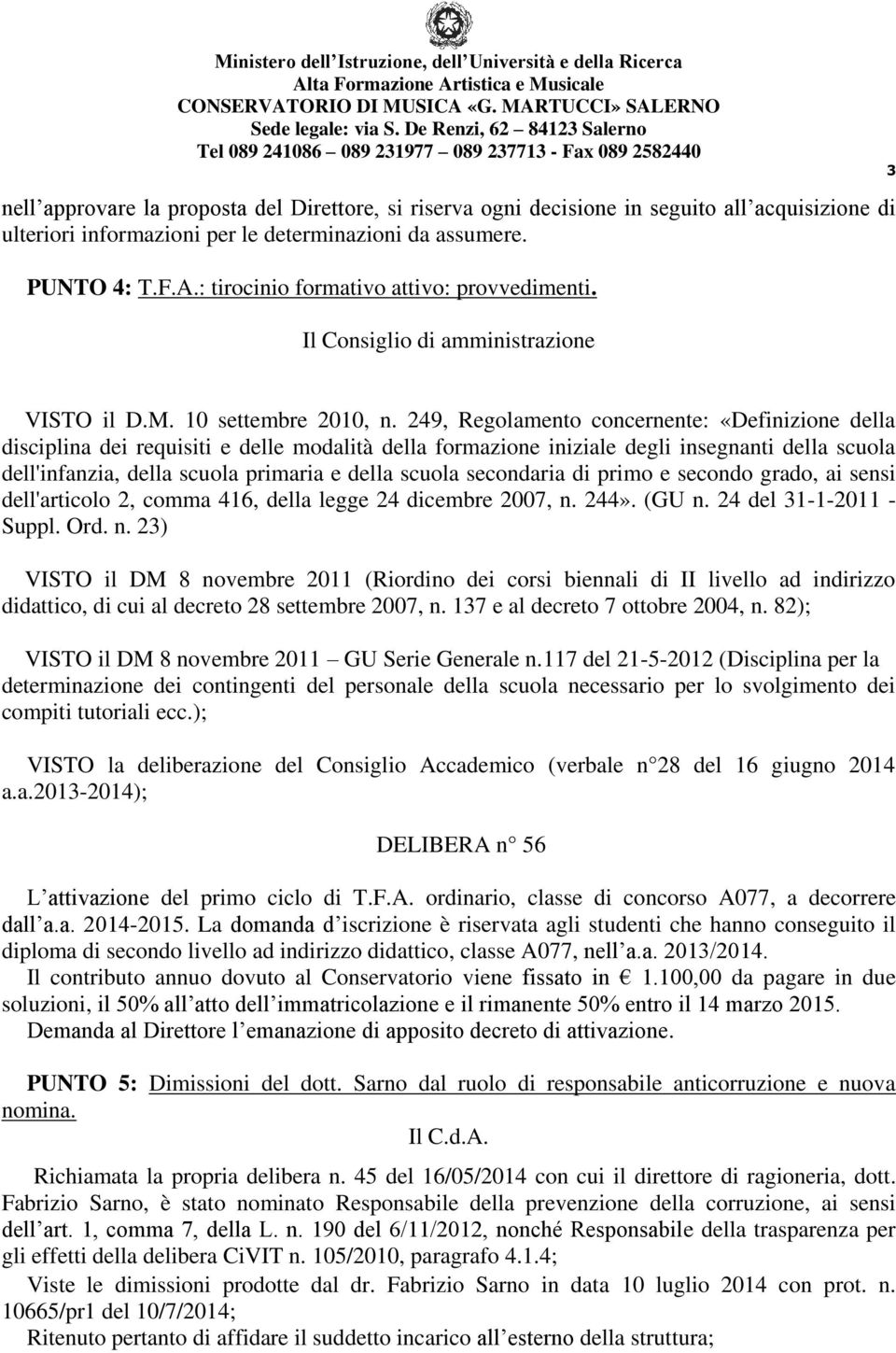 Ministero dell'Istruzione, dell'Università e della Ricerca
Alta Formazione Artistica e Musicale
CONSERVATORIO DI MUSICA «G. MARTUCCI» SALERNO
Sede legale: via S. De Renzi, 62 – 84123 Salerno
Tel 089 241086 – 089 231977 – 089 237713 - Fax 089 2582440

3

nell'approvare la proposta del Direttore, si riserva ogni decisione in seguito all'acquisizione di ulteriori informazioni per le determinazioni da assumere.

PUNTO 4: T.F.A.: tirocinio formativo attivo: provvedimenti.

Il Consiglio di amministrazione

VISTO il D.M. 10 settembre 2010, n. 249, Regolamento concernente: «Definizione della disciplina dei requisiti e delle modalità della formazione iniziale degli insegnanti della scuola dell'infanzia, della scuola primaria e della scuola secondaria di primo e secondo grado, ai sensi dell'articolo 2, comma 416, della legge 24 dicembre 2007, n. 244». (GU n. 24 del 31-1-2011 - Suppl. Ord. n. 23)

VISTO il DM 8 novembre 2011 (Riordino dei corsi biennali di II livello ad indirizzo didattico, di cui al decreto 28 settembre 2007, n. 137 e al decreto 7 ottobre 2004, n. 82);

VISTO il DM 8 novembre 2011 – GU Serie Generale n.117 del 21-5-2012 (Disciplina per la determinazione dei contingenti del personale della scuola necessario per lo svolgimento dei compiti tutoriali ecc.);

VISTO la deliberazione del Consiglio Accademico (verbale n° 28 del 16 giugno 2014 a.a.2013-2014);

DELIBERA n° 56

L'attivazione del primo ciclo di T.F.A. ordinario, classe di concorso A077, a decorrere dall'a.a. 2014-2015. La domanda d'iscrizione è riservata agli studenti che hanno conseguito il diploma di secondo livello ad indirizzo didattico, classe A077, nell'a.a. 2013/2014.
Il contributo annuo dovuto al Conservatorio viene fissato in € 1.100,00 da pagare in due soluzioni, il 50% all'atto dell'immatricolazione e il rimanente 50% entro il 14 marzo 2015.
Demanda al Direttore l'emanazione di apposito decreto di attivazione.

PUNTO 5: Dimissioni del dott. Sarno dal ruolo di responsabile anticorruzione e nuova nomina.

Il C.d.A.

Richiamata la propria delibera n. 45 del 16/05/2014 con cui il direttore di ragioneria, dott. Fabrizio Sarno, è stato nominato Responsabile della prevenzione della corruzione, ai sensi dell'art. 1, comma 7, della L. n. 190 del 6/11/2012, nonché Responsabile della trasparenza per gli effetti della delibera CiVIT n. 105/2010, paragrafo 4.1.4;
Viste le dimissioni prodotte dal dr. Fabrizio Sarno in data 10 luglio 2014 con prot. n. 10665/pr1 del 10/7/2014;
Ritenuto pertanto di affidare il suddetto incarico all'esterno della struttura;